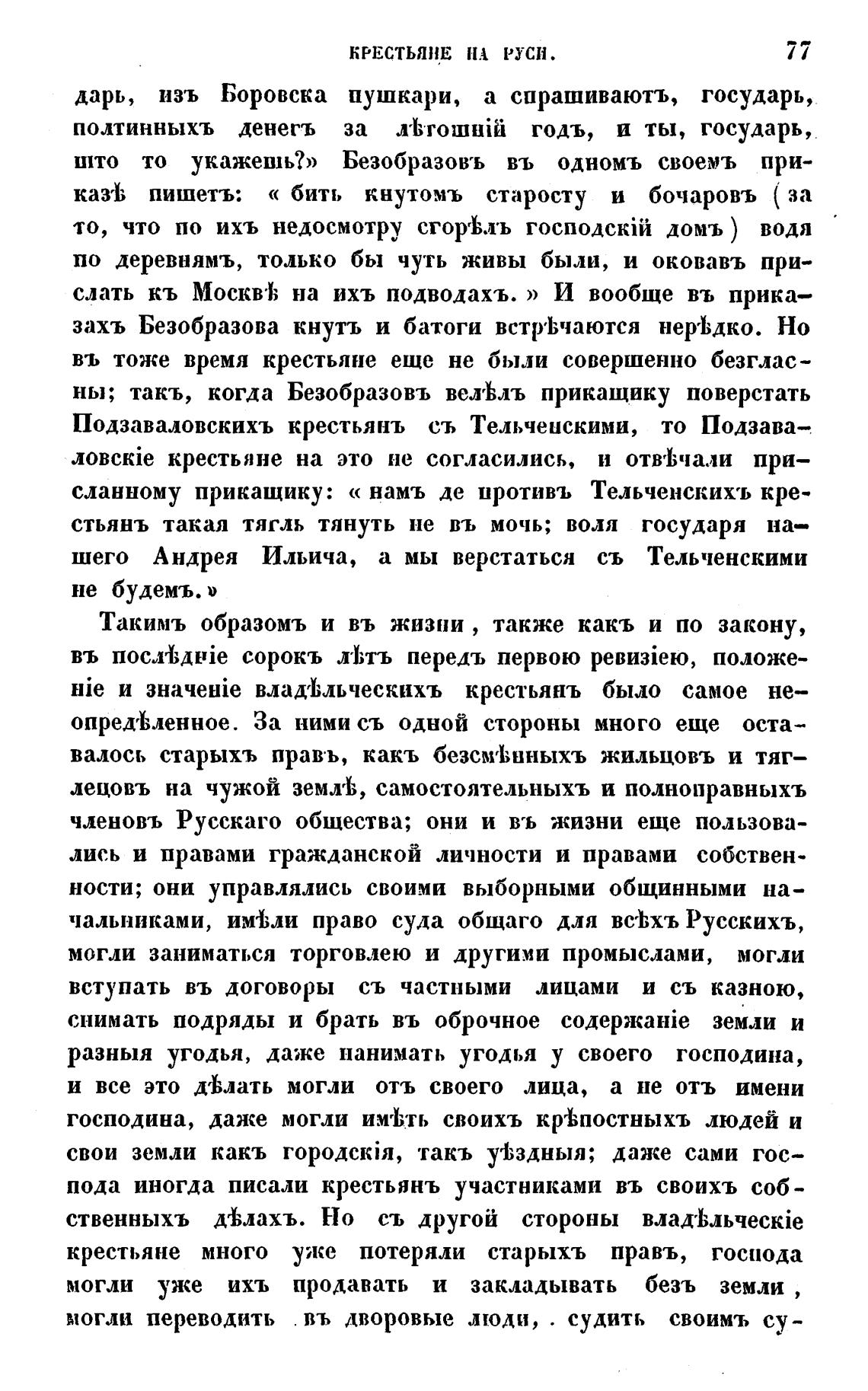 КРЕСТЬЯНЕ НА РУСИ. 77

дарь, изъ Боровска пушкари, а спрашиваютъ, государь, полтинныхъ денегъ за лѣтошній годъ, и ты, государь, што то укажешь?» Безобразовъ въ одномъ своемъ приказѣ пишетъ: «бить кнутомъ старосту и бочаровъ (за то, что по ихъ недосмотру сгорѣлъ господскій домъ) водя по деревнямъ, только бы чуть живы были, и оковавъ прислать къ Москвѣ на ихъ подводахъ.» И вообще въ приказахъ Безобразова кнутъ и батоги встрѣчаются нерѣдко. Но въ тоже время крестьяне еще не были совершенно безгласны; такъ, когда Безобразовъ велѣлъ прикащику поверстать Подзаваловскихъ крестьянъ съ Тельченскими, то Подзаваловскіе крестьяне на это не согласились, и отвѣчали присланному прикащику: «намъ де противъ Тельченскихъ крестьянъ такая тягль тянуть не въ мочь; воля государя нашего Андрея Ильича, а мы верстаться съ Тельченскими не будемъ.»

Такимъ образомъ и въ жизни, также какъ и по закону, въ послѣдніе сорокъ лѣтъ передъ первою ревизіею, положеніе и значеніе владѣльческихъ крестьянъ было самое неопредѣленное. За ними съ одной стороны много еще оставалось старыхъ правъ, какъ безсмѣнныхъ жильцовъ и тяглецовъ на чужой землѣ, самостоятельныхъ и полноправныхъ членовъ Русскаго общества; они и въ жизни еще пользовались и правами гражданской личности и правами собственности; они управлялись своими выборными общинными начальниками, имѣли право суда общаго для всѣхъ Русскихъ, могли заниматься торговлею и другими промыслами, могли вступать въ договоры съ частными лицами и съ казною, снимать подряды и брать въ оброчное содержаніе земли и разныя угодья, даже нанимать угодья у своего господина, и все это дѣлать могли отъ своего лица, а не отъ имени господина, даже могли имѣть своихъ крѣпостныхъ людей и свои земли какъ городскія, такъ уѣздныя; даже сами господа иногда писали крестьянъ участниками въ своихъ собственныхъ дѣлахъ. Но съ другой стороны владѣльческіе крестьяне много уже потеряли старыхъ правъ, господа могли уже ихъ продавать и закладывать безъ земли, могли переводить въ дворовые люди, судить своимъ су-